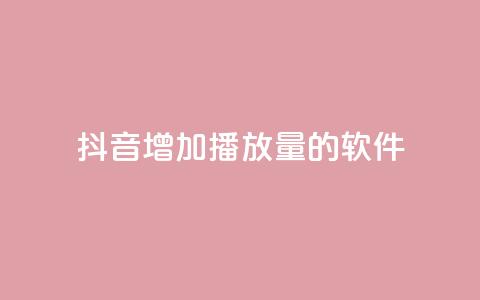 抖音增加播放量的软件